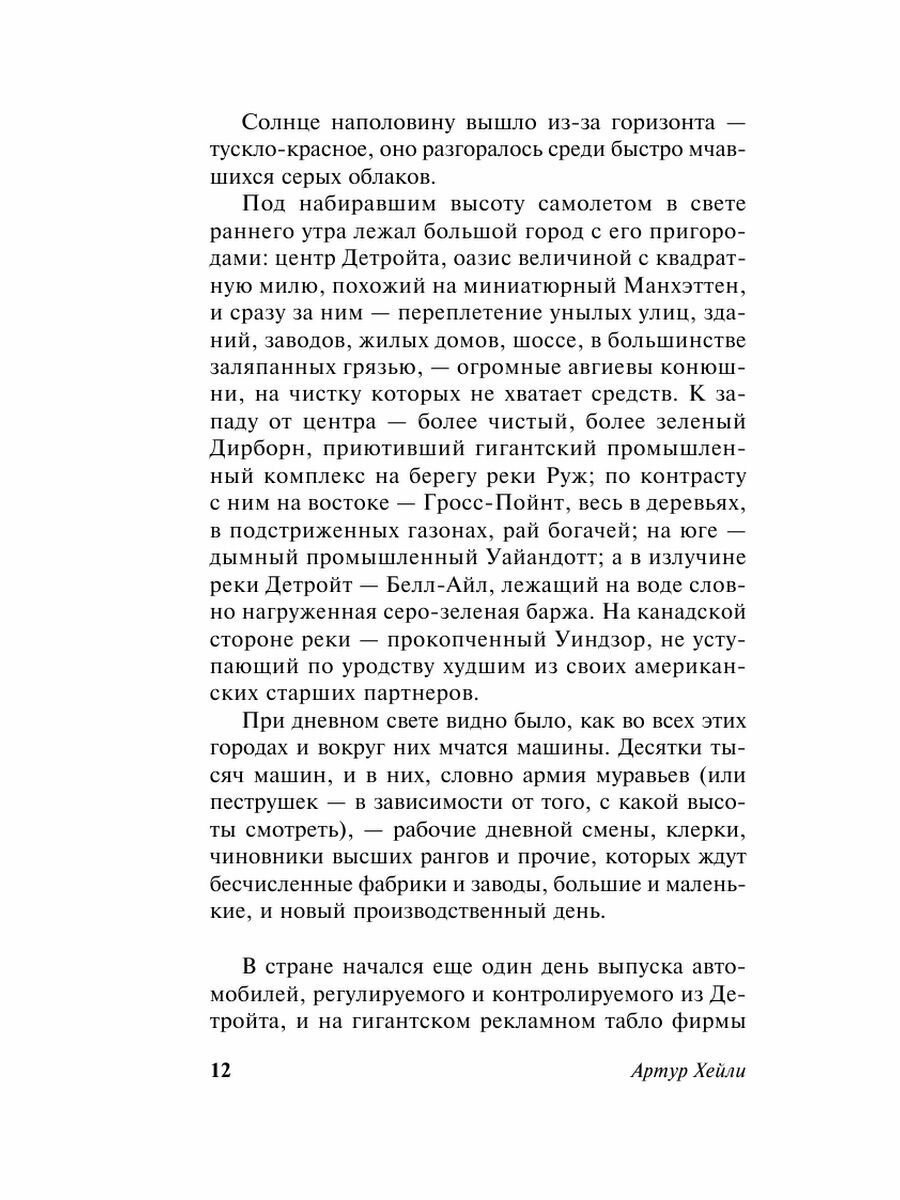 Солнце наполовину вышло из-за горизонта — тускло-красное, оно разгоралось среди быстро мчавшихся серых облаков.

Под набиравшим высоту самолетом в свете раннего утра лежал большой город с его пригородами: центр Детройта, оазис величиной с квадратную милю, похожий на миниатюрный Манхэттен, и сразу за ним — переплетение унылых улиц, зданий, заводов, жилых домов, шоссе, в большинстве заляпанных грязью, — огромные авгиевы конюшни, на чистку которых не хватает средств. К западу от центра — более чистый, более зеленый Дирборн, приютивший гигантский промышленный комплекс на берегу реки Руж; по контрасту с ним на востоке — Гросс-Пойнт, весь в деревьях, в подстриженных газонах, рай богачей; на юге — дымный промышленный Уайандотт; а в излучине реки Детройт — Белл-Айл, лежащий на воде словно нагруженная серо-зеленая баржа. На канадской стороне реки — прокопченный Уиндзор, не уступающий по уродству худшим из своих американских старших партнеров.

При дневном свете видно было, как во всех этих городах и вокруг них мчатся машины. Десятки тысяч машин, и в них, словно армия муравьев (или пеструшек — в зависимости от того, с какой высоты смотреть), — рабочие дневной смены, клерки, чиновники высших рангов и прочие, которых ждут бесчисленные фабрики и заводы, большие и маленькие, и новый производственный день.

В стране начался еще один день выпуска автомобилей, регулируемого и контролируемого из Детройта, и на гигантском рекламном табло фирмы

12

Артур Хейли